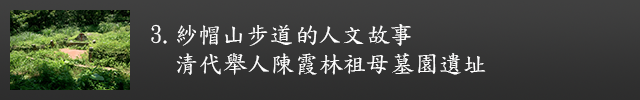 3. 紗帽山步道的人文故事
清代舉人陳霞林祖母墓園遺址